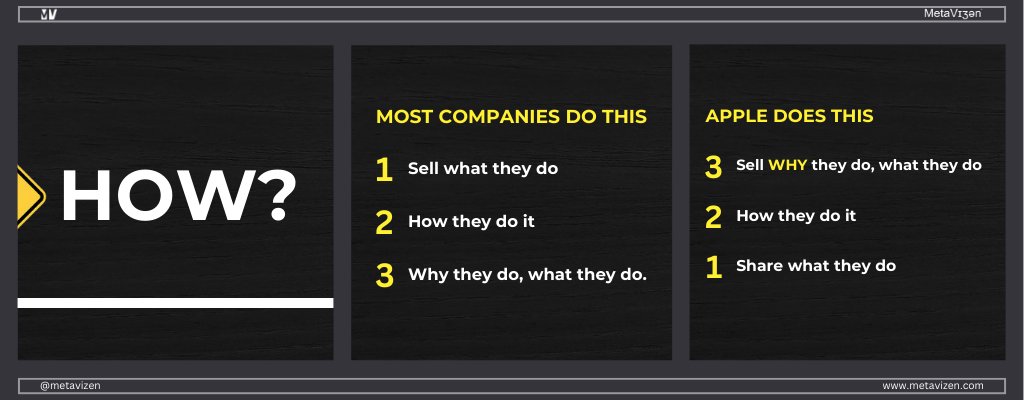 MV

MetaVɪʒən

HOW?

MOST COMPANIES DO THIS

1 Sell what they do

2 How they do it

3 Why they do, what they do.

APPLE DOES THIS

3 Sell WHY they do, what they do

2 How they do it

1 Share what they do

@metavizen

www.metavizen.com